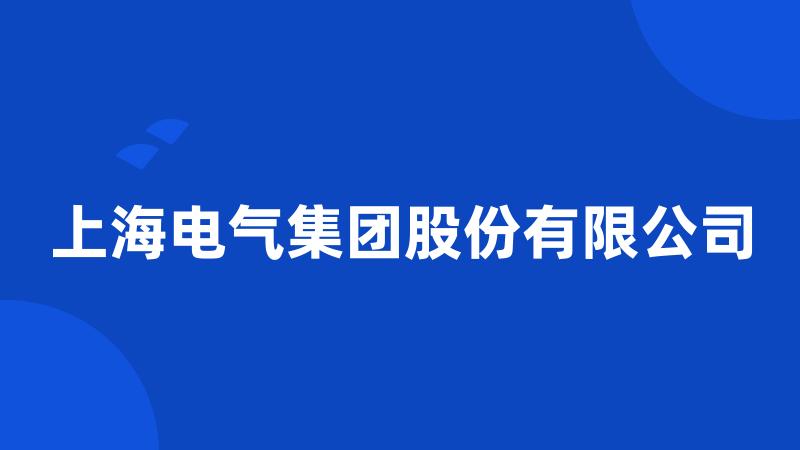 上海电气集团股份有限公司